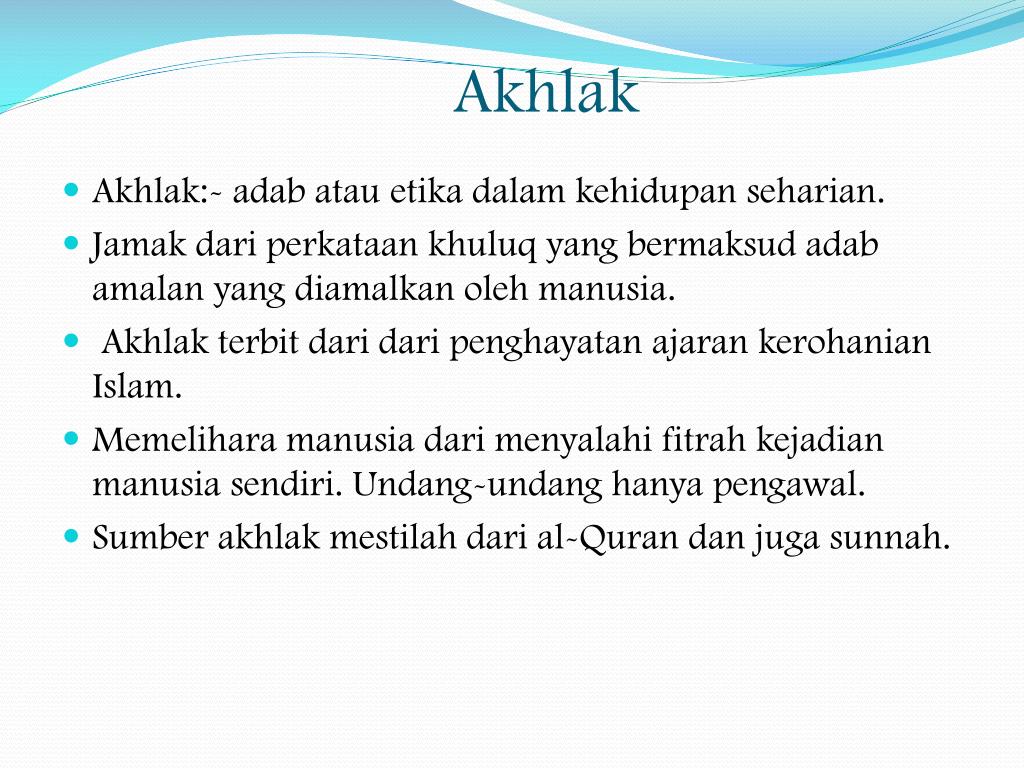 Akhlak

- Akhlak:- adab atau etika dalam kehidupan seharian.
- Jamak dari perkataan khuluq yang bermaksud adab amalan yang diamalkan oleh manusia.
- Akhlak terbit dari dari penghayatan ajaran kerohanian Islam.
- Memelihara manusia dari menyalahi fitrah kejadian manusia sendiri. Undang-undang hanya pengawal.
- Sumber akhlak mestilah dari al-Quran dan juga sunnah.